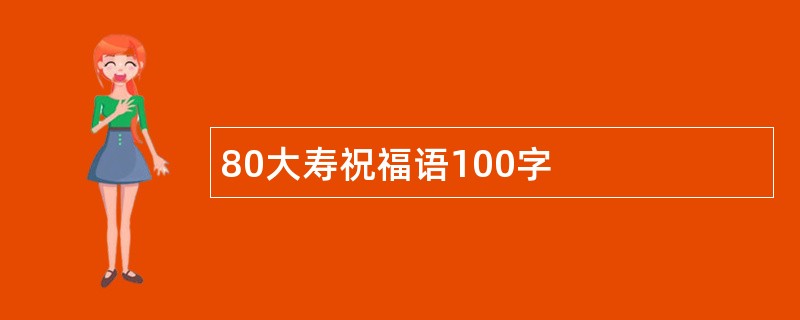 80大寿祝福语100字